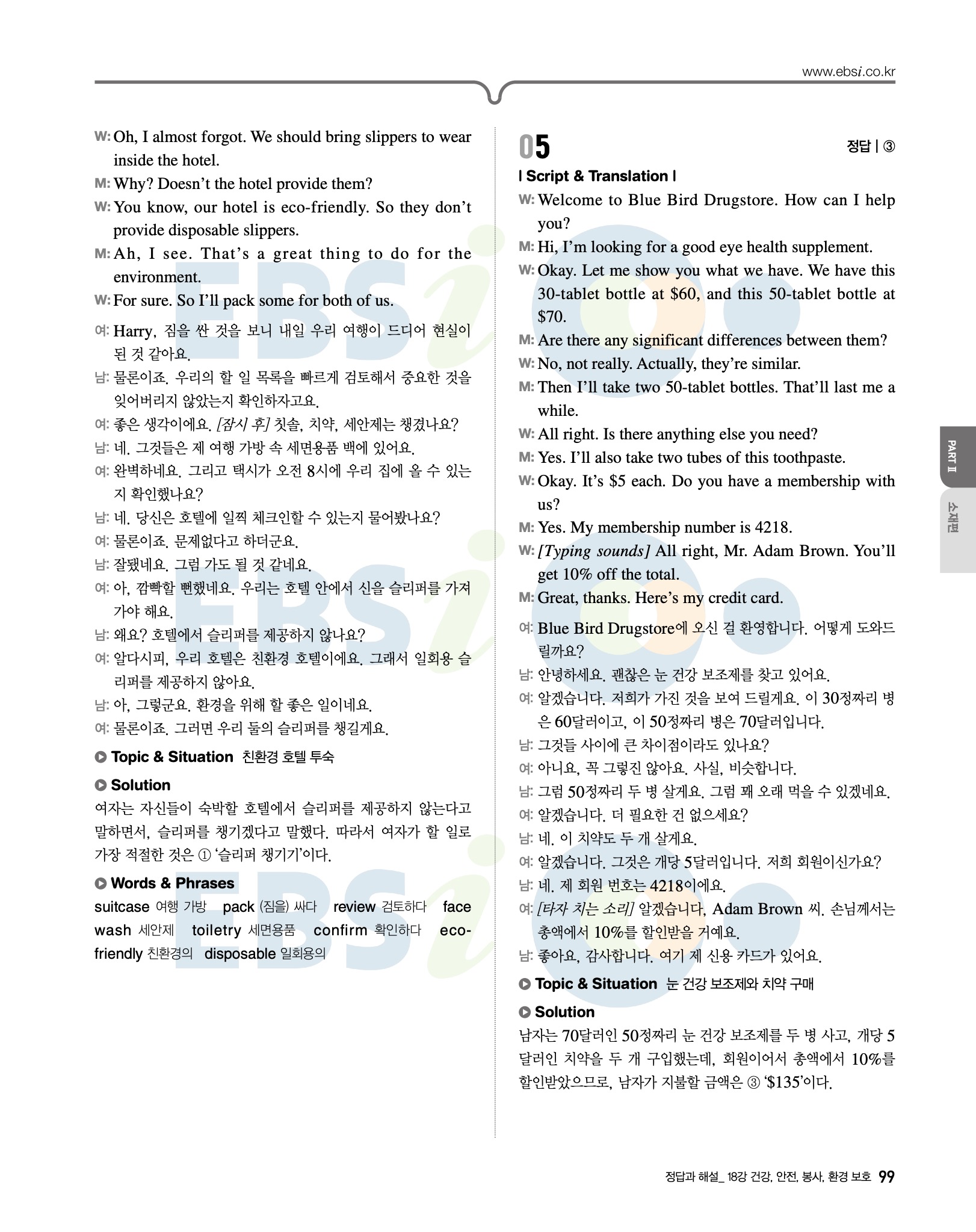 www.ebsi.co.kr

W: Oh, I almost forgot. We should bring slippers to wear inside the hotel.
M: Why? Doesn't the hotel provide them?
W: You know, our hotel is eco-friendly. So they don't provide disposable slippers.
M: Ah, I see. That's a great thing to do for the environment.
W: For sure. So I'll pack some for both of us.

여: Harry, 짐을 싼 것을 보니 내일 우리 여행이 드디어 현실이 된 것 같아요.
남: 물론이죠. 우리의 할 일 목록을 빠르게 검토해서 중요한 것을 잊어버리지 않았는지 확인하자고요.
여: 좋은 생각이에요. [잠시 후] 칫솔, 치약, 세안제는 챙겼나요?
남: 네. 그것들은 제 여행 가방 속 세면용품 백에 있어요.
여: 완벽하네요. 그리고 택시가 오전 8시에 우리 집에 올 수 있는지 확인했나요?
남: 네. 당신은 호텔에 일찍 체크인할 수 있는지 물어봤나요?
여: 물론이죠. 문제없다고 하더군요.
남: 잘됐네요. 그럼 가도 될 것 같네요.
여: 아, 깜빡할 뻔했네요. 우리는 호텔 안에서 신을 슬리퍼를 가져가야 해요.
남: 왜요? 호텔에서 슬리퍼를 제공하지 않나요?
여: 알다시피, 우리 호텔은 친환경 호텔이에요. 그래서 일회용 슬리퍼를 제공하지 않아요.
남: 아, 그렇군요. 환경을 위해 할 좋은 일이네요.
여: 물론이죠. 그러면 우리 둘의 슬리퍼를 챙길게요.

Topic & Situation 친환경 호텔 투숙

Solution
여자는 자신들이 숙박할 호텔에서 슬리퍼를 제공하지 않는다고 말하면서, 슬리퍼를 챙기겠다고 말했다. 따라서 여자가 할 일로 가장 적절한 것은 ① '슬리퍼 챙기기'이다.

Words & Phrases
suitcase 여행 가방 pack (짐을) 싸다 review 검토하다 face wash 세안제 toiletry 세면용품 confirm 확인하다 eco-friendly 친환경의 disposable 일회용의

05 정답 | ③

| Script & Translation |
W: Welcome to Blue Bird Drugstore. How can I help you?
M: Hi, I'm looking for a good eye health supplement.
W: Okay. Let me show you what we have. We have this 30-tablet bottle at $60, and this 50-tablet bottle at $70.
M: Are there any significant differences between them?
W: No, not really. Actually, they're similar.
M: Then I'll take two 50-tablet bottles. That'll last me a while.
W: All right. Is there anything else you need?
M: Yes. I'll also take two tubes of this toothpaste.
W: Okay. It's $5 each. Do you have a membership with us?
M: Yes. My membership number is 4218.
W: [Typing sounds] All right, Mr. Adam Brown. You'll get 10% off the total.
M: Great, thanks. Here's my credit card.

여: Blue Bird Drugstore에 오신 걸 환영합니다. 어떻게 도와드릴까요?
남: 안녕하세요. 괜찮은 눈 건강 보조제를 찾고 있어요.
여: 알겠습니다. 저희가 가진 것을 보여 드릴게요. 이 30정짜리 병은 60달러이고, 이 50정짜리 병은 70달러입니다.
남: 그것들 사이에 큰 차이점이라도 있나요?
여: 아니요, 꼭 그렇진 않아요. 사실, 비슷합니다.
남: 그럼 50정짜리 두 병 살게요. 그럼 꽤 오래 먹을 수 있겠네요.
여: 알겠습니다. 더 필요한 건 없으세요?
남: 네. 이 치약도 두 개 살게요.
여: 알겠습니다. 그것은 개당 5달러입니다. 저희 회원이신가요?
남: 네. 제 회원 번호는 4218이에요.
여: [타자 치는 소리] 알겠습니다, Adam Brown 씨. 손님께서는 총액에서 10%를 할인받을 거예요.
남: 좋아요, 감사합니다. 여기 제 신용 카드가 있어요.

Topic & Situation 눈 건강 보조제와 치약 구매

Solution
남자는 70달러인 50정짜리 눈 건강 보조제를 두 병 사고, 개당 5달러인 치약을 두 개 구입했는데, 회원이어서 총액에서 10%를 할인받았으므로, 남자가 지불할 금액은 ③ '$135'이다.

PART II
소재편

정답과 해설_ 18강 건강, 안전, 봉사, 환경 보호 99